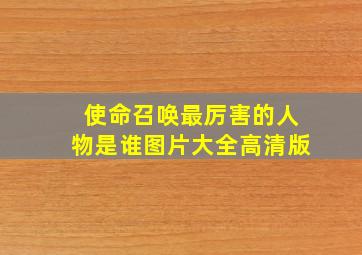 使命召唤最厉害的人物是谁图片大全高清版